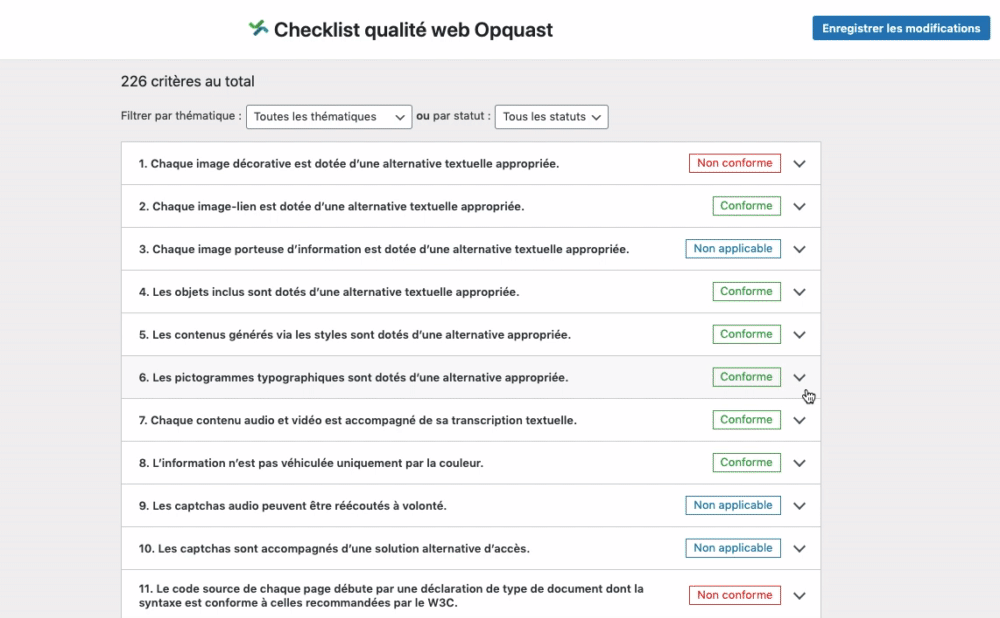 Checklist qualité web Opquast

Enregistrer les modifications

226 critères au total

Filtrer par thématique : Toutes les thématiques ou par statut : Tous les statuts

1. Chaque image décorative est dotée d'une alternative textuelle appropriée. Non conforme

2. Chaque image-lien est dotée d'une alternative textuelle appropriée. Conforme

3. Chaque image porteuse d'information est dotée d'une alternative textuelle appropriée. Non applicable

4. Les objets inclus sont dotés d'une alternative textuelle appropriée. Conforme

5. Les contenus générés via les styles sont dotés d'une alternative appropriée. Conforme

6. Les pictogrammes typographiques sont dotés d'une alternative appropriée. Conforme

7. Chaque contenu audio et vidéo est accompagné de sa transcription textuelle. Conforme

8. L'information n'est pas véhiculée uniquement par la couleur. Conforme

9. Les captchas audio peuvent être réécoutés à volonté. Non applicable

10. Les captchas sont accompagnés d'une solution alternative d'accès. Non applicable

11. Le code source de chaque page débute par une déclaration de type de document dont la syntaxe est conforme à celles recommandées par le W3C. Non conforme